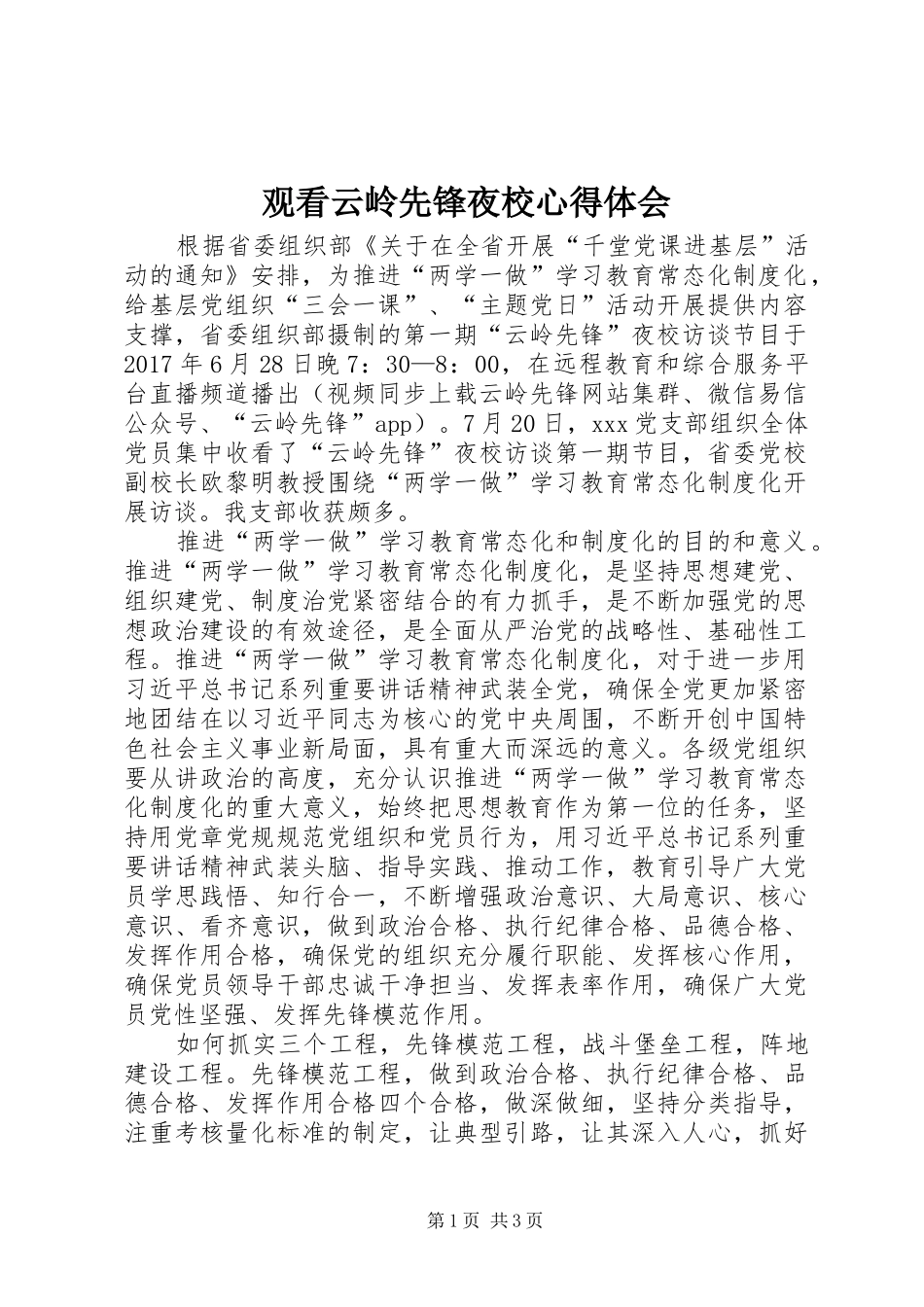 观看云岭先锋夜校心得体会

根据省委组织部《关于在全省开展“千堂党课进基层”活动的通知》安排，为推进“两学一做”学习教育常态化制度化，给基层党组织“三会一课”、“主题党日”活动开展提供内容支撑，省委组织部摄制的第一期“云岭先锋”夜校访谈节目于2017年6月28日晚7：30—8：00，在远程教育和综合服务平台直播频道播出（视频同步上载云岭先锋网站集群、微信易信公众号、“云岭先锋”app）。7月20日，xxx党支部组织全体党员集中收看了“云岭先锋”夜校访谈第一期节目，省委党校副校长欧黎明教授围绕“两学一做”学习教育常态化制度化开展访谈。我支部收获颇多。

推进“两学一做”学习教育常态化和制度化的目的和意义。推进“两学一做”学习教育常态化制度化，是坚持思想建党、组织建党、制度治党紧密结合的有力抓手，是不断加强党的思想政治建设的有效途径，是全面从严治党的战略性、基础性工程。推进“两学一做”学习教育常态化制度化，对于进一步用习近平总书记系列重要讲话精神武装全党，确保全党更加紧密地团结在以习近平同志为核心的党中央周围，不断开创中国特色社会主义事业新局面，具有重大而深远的意义。各级党组织要从讲政治的高度，充分认识推进“两学一做”学习教育常态化制度化的重大意义，始终把思想教育作为第一位的任务，坚持用党章党规规范党组织和党员行为，用习近平总书记系列重要讲话精神武装头脑、指导实践、推动工作，教育引导广大党员学思践悟、知行合一，不断增强政治意识、大局意识、核心意识、看齐意识，做到政治合格、执行纪律合格、品德合格、发挥作用合格，确保党的组织充分履行职能、发挥核心作用，确保党员领导干部忠诚干净担当、发挥表率作用，确保广大党员党性坚强、发挥先锋模范作用。

如何抓实三个工程，先锋模范工程，战斗堡垒工程，阵地建设工程。先锋模范工程，做到政治合格、执行纪律合格、品德合格、发挥作用合格四个合格，做深做细，坚持分类指导，注重考核量化标准的制定，让典型引路，让其深入人心，抓好

第1页 共3页